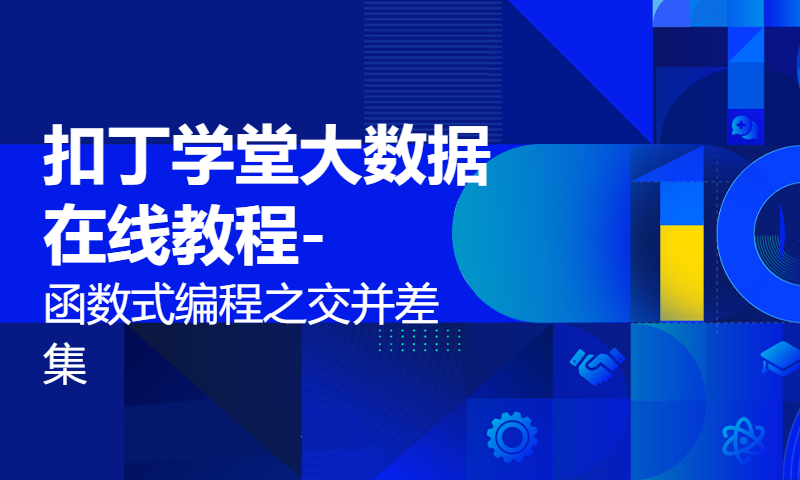 扣丁学堂大数据在线教程-

函数式编程之交并差集